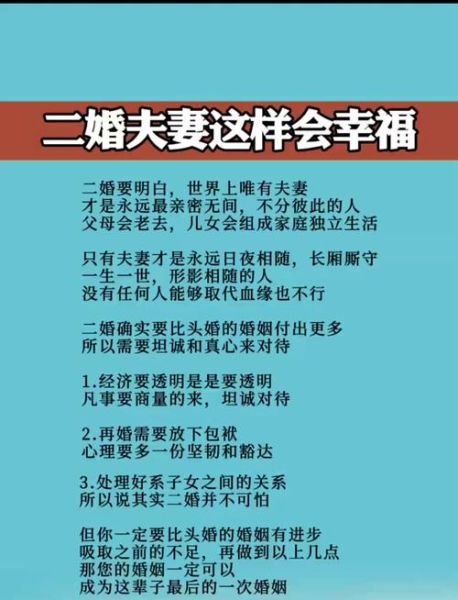 二婚夫妻这样会幸福

二婚要明白，世界上唯有夫妻
才是永远最亲密无间，不分彼此的人
父母会老去，儿女会组成家庭独立生活

只有夫妻才是永远日夜相随，长厢厮守
一生一世，形影相随的人
没有任何人能够取代血缘也不行

二婚确实要比头婚的婚姻付出更多
所以需要坦诚和真心来对待

1.经济要透明是是要透明
凡事要商量的来，坦诚对待

2.再婚需要放下包袱
心理要多一份坚韧和豁达

3.处理好系子女之间的关系
所以说其实二婚并不可怕

但你一定要比头婚的婚姻有进步
吸取之前的不足，再做到以上几点
那您的婚姻一定可以
成为这辈子最后的一次婚姻